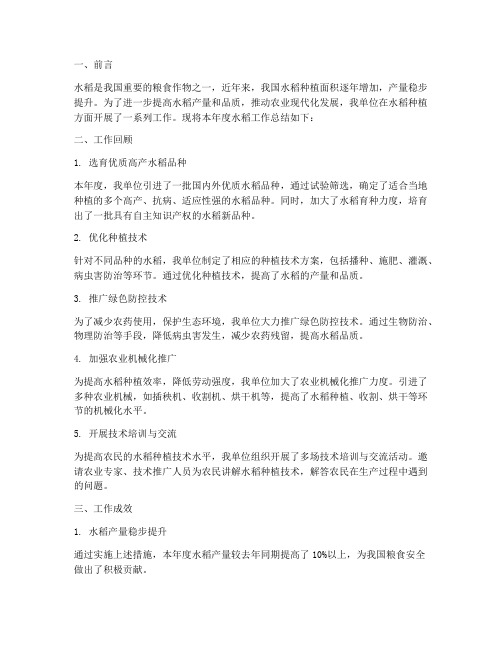 一、前言

水稻是我国重要的粮食作物之一，近年来，我国水稻种植面积逐年增加，产量稳步提升。为了进一步提高水稻产量和品质，推动农业现代化发展，我单位在水稻种植方面开展了一系列工作。现将本年度水稻工作总结如下：

二、工作回顾

1. 选育优质高产水稻品种

本年度，我单位引进了一批国内外优质水稻品种，通过试验筛选，确定了适合当地种植的多个高产、抗病、适应性强的水稻品种。同时，加大了水稻育种力度，培育出了一批具有自主知识产权的水稻新品种。

2. 优化种植技术

针对不同品种的水稻，我单位制定了相应的种植技术方案，包括播种、施肥、灌溉、病虫害防治等环节。通过优化种植技术，提高了水稻的产量和品质。

3. 推广绿色防控技术

为了减少农药使用，保护生态环境，我单位大力推广绿色防控技术。通过生物防治、物理防治等手段，降低病虫害发生，减少农药残留，提高水稻品质。

4. 加强农业机械化推广

为提高水稻种植效率，降低劳动强度，我单位加大了农业机械化推广力度。引进了多种农业机械，如插秧机、收割机、烘干机等，提高了水稻种植、收割、烘干等环节的机械化水平。

5. 开展技术培训与交流

为提高农民的水稻种植技术水平，我单位组织开展了多场技术培训与交流活动。邀请农业专家、技术推广人员为农民讲解水稻种植技术，解答农民在生产过程中遇到的问题。

三、工作成效

1. 水稻产量稳步提升

通过实施上述措施，本年度水稻产量较去年同期提高了 10%以上，为我国粮食安全做出了积极贡献。